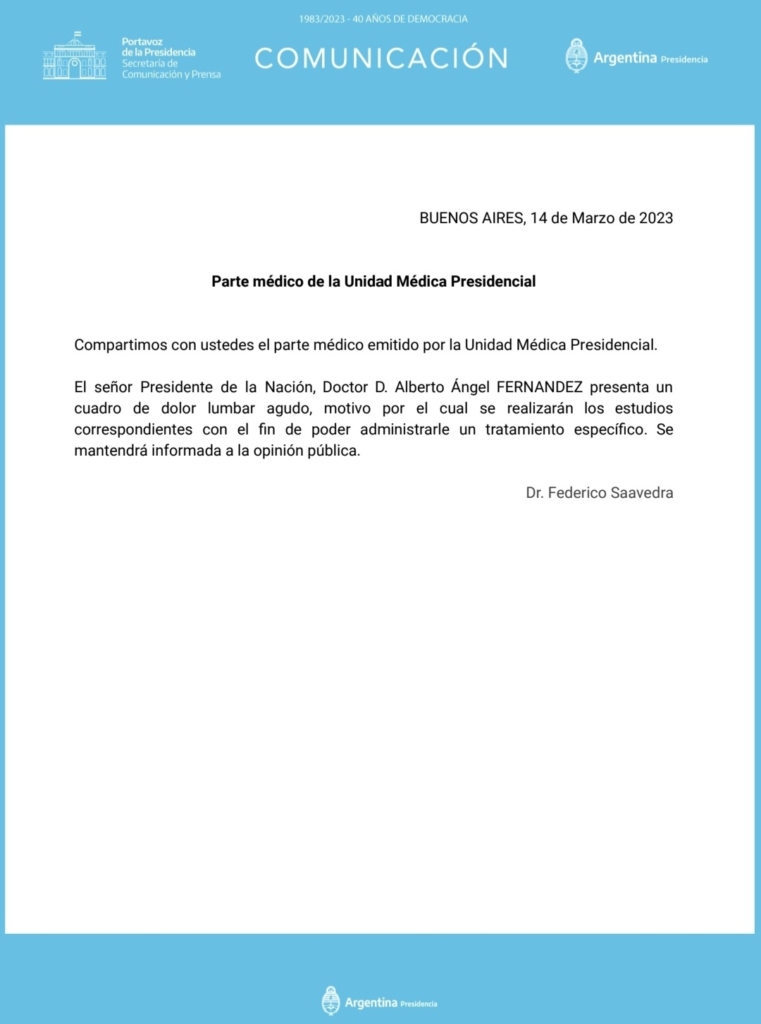 1983/2023 - 40 AÑOS DE DEMOCRACIA

Portavoz de la Presidencia
Secretaría de Comunicación y Prensa

COMUNICACIÓN

Argentina Presidencia

BUENOS AIRES, 14 de Marzo de 2023

Parte médico de la Unidad Médica Presidencial

Compartimos con ustedes el parte médico emitido por la Unidad Médica Presidencial.

El señor Presidente de la Nación, Doctor D. Alberto Ángel FERNANDEZ presenta un cuadro de dolor lumbar agudo, motivo por el cual se realizarán los estudios correspondientes con el fin de poder administrarle un tratamiento específico. Se mantendrá informada a la opinión pública.

Dr. Federico Saavedra

Argentina Presidencia